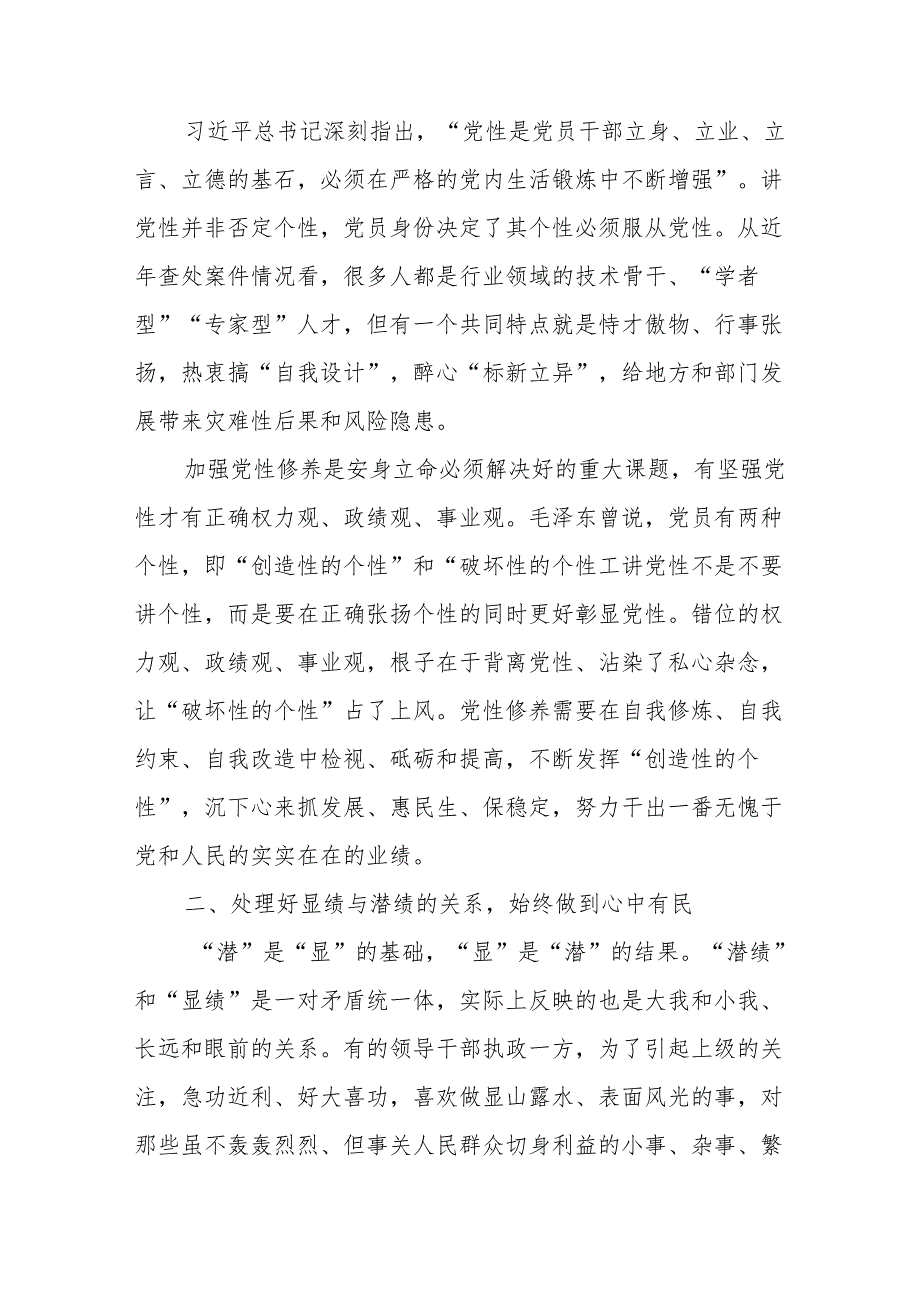 习近平总书记深刻指出，“党性是党员干部立身、立业、立言、立德的基石，必须在严格的党内生活锻炼中不断增强”。讲党性并非否定个性，党员身份决定了其个性必须服从党性。从近年查处案件情况看，很多人都是行业领域的技术骨干、“学者型”“专家型”人才，但有一个共同特点就是恃才傲物、行事张扬，热衷搞“自我设计”，醉心“标新立异”，给地方和部门发展带来灾难性后果和风险隐患。

加强党性修养是安身立命必须解决好的重大课题，有坚强党性才有正确权力观、政绩观、事业观。毛泽东曾说，党员有两种个性，即“创造性的个性”和“破坏性的个性工讲党性不是不要讲个性，而是要在正确张扬个性的同时更好彰显党性。错位的权力观、政绩观、事业观，根子在于背离党性、沾染了私心杂念，让“破坏性的个性”占了上风。党性修养需要在自我修炼、自我约束、自我改造中检视、砥砺和提高，不断发挥“创造性的个性”，沉下心来抓发展、惠民生、保稳定，努力干出一番无愧于党和人民的实实在在的业绩。

二、处理好显绩与潜绩的关系，始终做到心中有民

“潜”是“显”的基础，“显”是“潜”的结果。“潜绩”和“显绩”是一对矛盾统一体，实际上反映的也是大我和小我、长远和眼前的关系。有的领导干部执政一方，为了引起上级的关注，急功近利、好大喜功，喜欢做显山露水、表面风光的事，对那些虽不轰轰烈烈、但事关人民群众切身利益的小事、杂事、繁